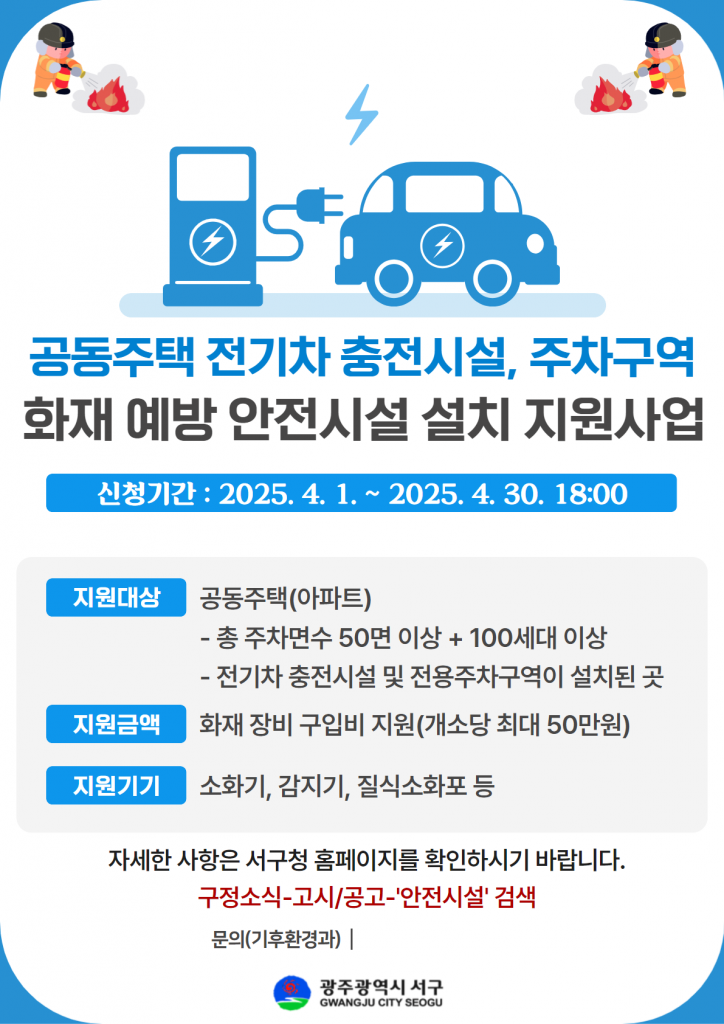 공동주택 전기차 충전시설, 주차구역
화재 예방 안전시설 설치 지원사업

신청기간 : 2025. 4. 1. ~ 2025. 4. 30. 18:00

지원대상
공동주택(아파트)
- 총 주차면수 50면 이상 + 100세대 이상
- 전기차 충전시설 및 전용주차구역이 설치된 곳

지원금액
화재 장비 구입비 지원(개소당 최대 50만원)

지원기기
소화기, 감지기, 질식소화포 등

자세한 사항은 서구청 홈페이지를 확인하시기 바랍니다.

구정소식-고시/공고-'안전시설' 검색

문의(기후환경과) |

광주광역시 서구
GWANGJU CITY SEOGU